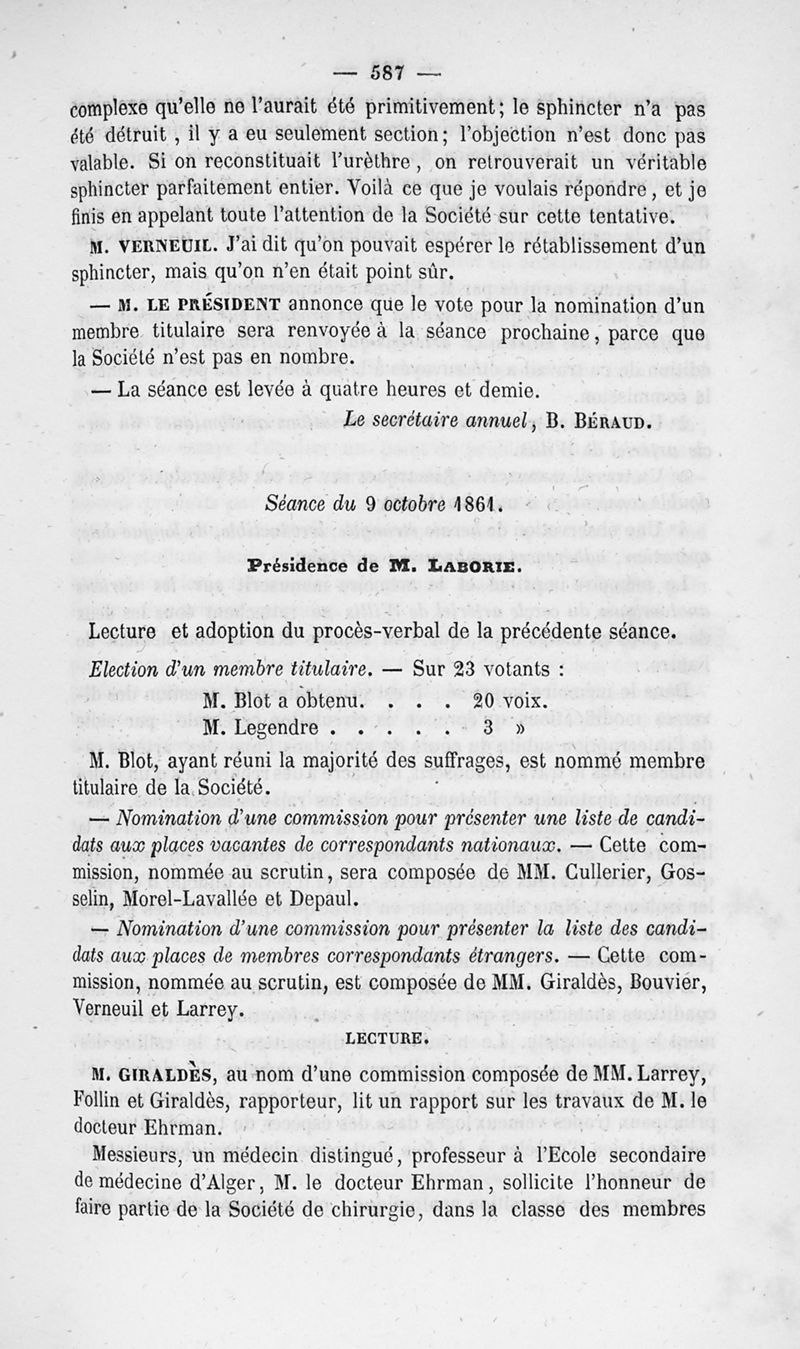 — 587 —

complexe qu'elle ne l'aurait été primitivement; le sphincter n'a pas été détruit, il y a eu seulement section; l'objection n'est donc pas valable. Si on reconstituait l'urèthre, on retrouverait un véritable sphincter parfaitement entier. Voilà ce que je voulais répondre, et je finis en appelant toute l'attention de la Société sur cette tentative.

M. VERNEUIL. J'ai dit qu'on pouvait espérer le rétablissement d'un sphincter, mais qu'on n'en était point sûr.

— M. LE PRÉSIDENT annonce que le vote pour la nomination d'un membre titulaire sera renvoyée à la séance prochaine, parce que la Société n'est pas en nombre.

— La séance est levée à quatre heures et demie.

Le secrétaire annuel, B. BÉRAUD.

Séance du 9 octobre 1861.

Présidence de M. LABORIE.

Lecture et adoption du procès-verbal de la précédente séance.

Election d'un membre titulaire. — Sur 23 votants :

M. Blot a obtenu. . . . 20 voix.
M. Legendre . . . . . . 3 »

M. Blot, ayant réuni la majorité des suffrages, est nommé membre titulaire de la Société.

— Nomination d'une commission pour présenter une liste de candidats aux places vacantes de correspondants nationaux. — Cette commission, nommée au scrutin, sera composée de MM. Cullerier, Gosselin, Morel-Lavallée et Depaul.

— Nomination d'une commission pour présenter la liste des candidats aux places de membres correspondants étrangers. — Cette commission, nommée au scrutin, est composée de MM. Giraldès, Bouvier, Verneuil et Larrey.

LECTURE.

M. GIRALDÈS, au nom d'une commission composée de MM. Larrey, Follin et Giraldès, rapporteur, lit un rapport sur les travaux de M. le docteur Ehrman.

Messieurs, un médecin distingué, professeur à l'Ecole secondaire de médecine d'Alger, M. le docteur Ehrman, sollicite l'honneur de faire partie de la Société de chirurgie, dans la classe des membres